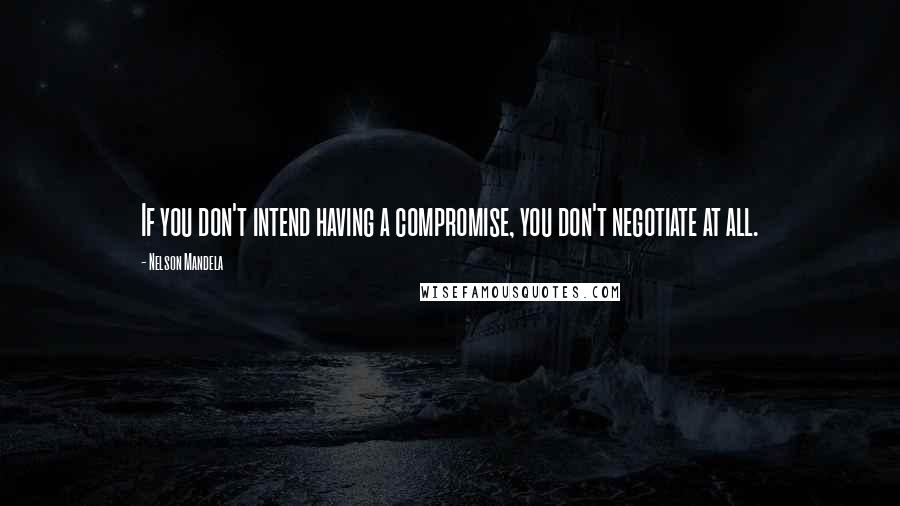 If you don't intend having a compromise, you don't negotiate at all.

- Nelson Mandela

WISEFAMOUSQUOTES.COM